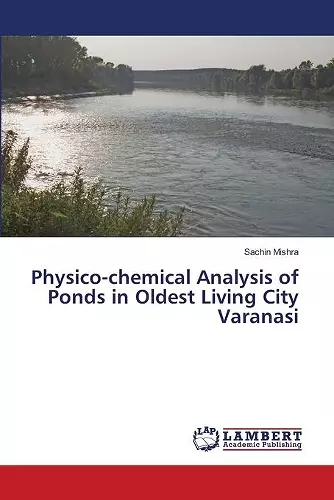 Sachin Mishra

Physico-chemical Analysis of Ponds in Oldest Living City Varanasi

LAP LAMBERT Academic Publishing